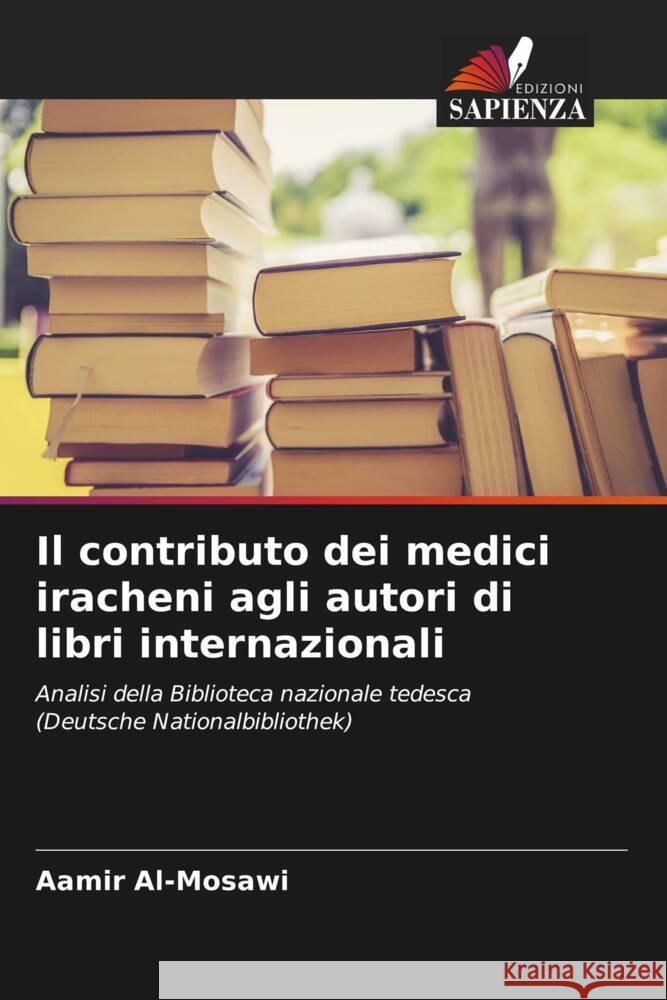 EDIZIONI
SAPIENZA

Il contributo dei medici iracheni agli autori di libri internazionali

Analisi della Biblioteca nazionale tedesca (Deutsche Nationalbibliothek)

Aamir Al-Mosawi